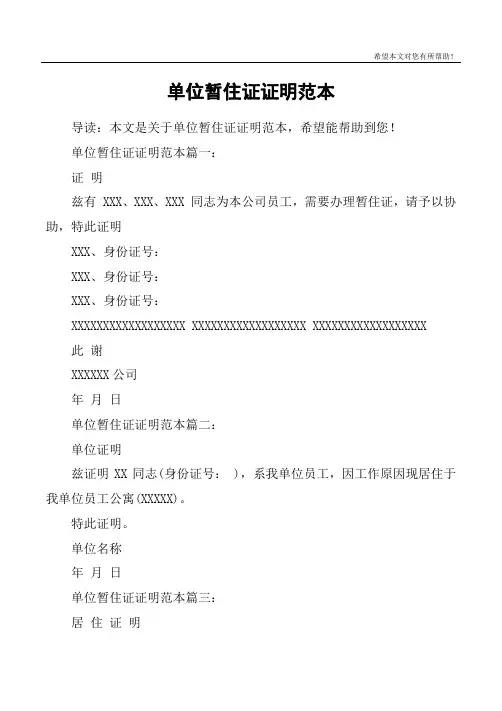 希望本文对您有所帮助！

单位暂住证证明范本

导读：本文是关于单位暂住证证明范本，希望能帮助到您！

单位暂住证证明范本篇一：

证 明

兹有 XXX、XXX、XXX 同志为本公司员工，需要办理暂住证，请予以协助，特此证明

XXX、身份证号：

XXX、身份证号：

XXX、身份证号：

XXXXXXXXXXXXXXXXXX XXXXXXXXXXXXXXXXXX XXXXXXXXXXXXXXXXXX

此 谢

XXXXXX 公司

年 月 日

单位暂住证证明范本篇二：

单位证明

兹证明 XX 同志(身份证号： )，系我单位员工，因工作原因现居住于我单位员工公寓(XXXXX)。

特此证明。

单位名称

年 月 日

单位暂住证证明范本篇三：

居 住 证 明